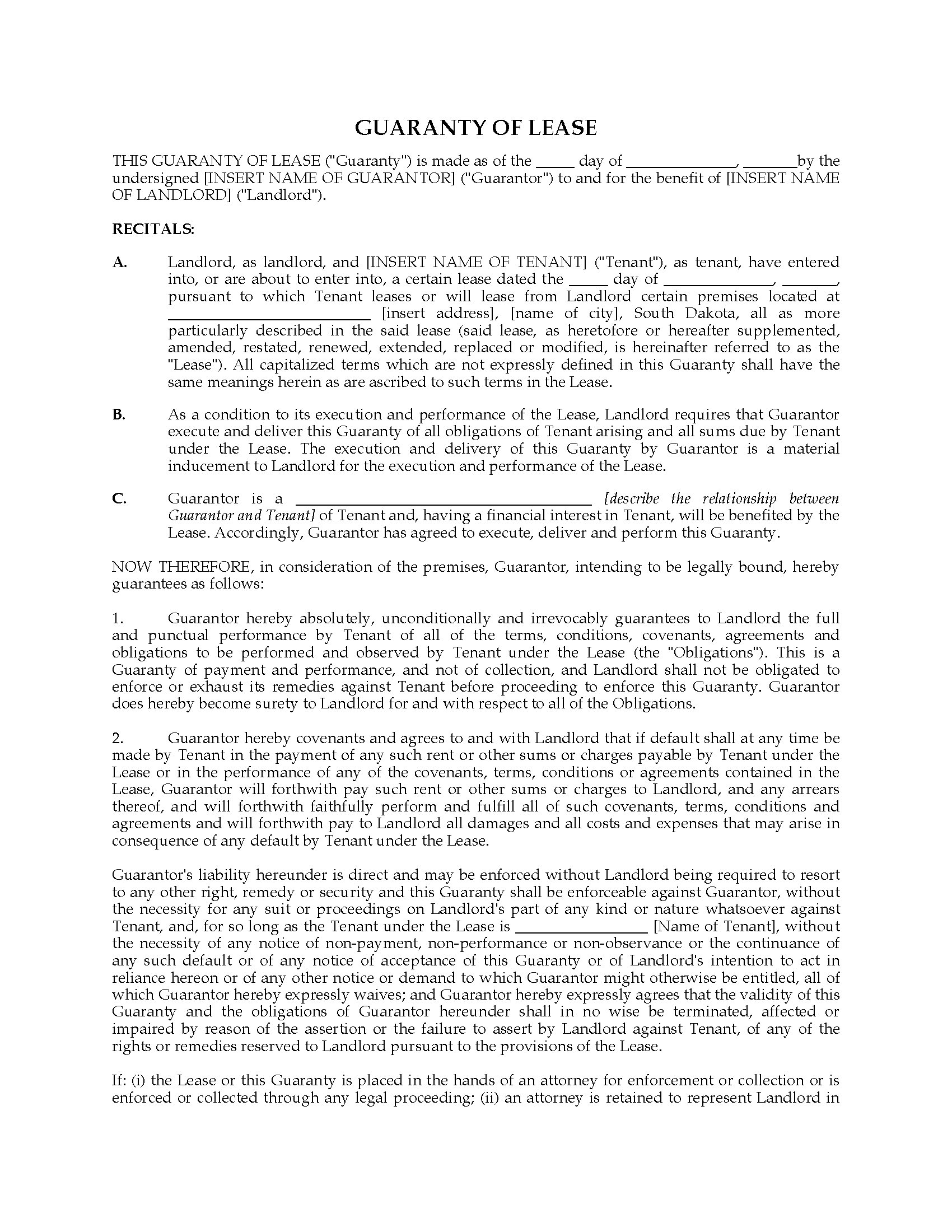 GUARANTY OF LEASE

THIS GUARANTY OF LEASE ("Guaranty") is made as of the _____ day of ______________, _______by the undersigned [INSERT NAME OF GUARANTOR] ("Guarantor") to and for the benefit of [INSERT NAME OF LANDLORD] ("Landlord").

RECITALS:

A. Landlord, as landlord, and [INSERT NAME OF TENANT] ("Tenant"), as tenant, have entered into, or are about to enter into, a certain lease dated the _____ day of ______________, _______, pursuant to which Tenant leases or will lease from Landlord certain premises located at __________________________ [insert address], [name of city], South Dakota, all as more particularly described in the said lease (said lease, as heretofore or hereafter supplemented, amended, restated, renewed, extended, replaced or modified, is hereinafter referred to as the "Lease"). All capitalized terms which are not expressly defined in this Guaranty shall have the same meanings herein as are ascribed to such terms in the Lease.

B. As a condition to its execution and performance of the Lease, Landlord requires that Guarantor execute and deliver this Guaranty of all obligations of Tenant arising and all sums due by Tenant under the Lease. The execution and delivery of this Guaranty by Guarantor is a material inducement to Landlord for the execution and performance of the Lease.

C. Guarantor is a ______________________________________ [describe the relationship between Guarantor and Tenant] of Tenant and, having a financial interest in Tenant, will be benefited by the Lease. Accordingly, Guarantor has agreed to execute, deliver and perform this Guaranty.

NOW THEREFORE, in consideration of the premises, Guarantor, intending to be legally bound, hereby guarantees as follows:

1. Guarantor hereby absolutely, unconditionally and irrevocably guarantees to Landlord the full and punctual performance by Tenant of all of the terms, conditions, covenants, agreements and obligations to be performed and observed by Tenant under the Lease (the "Obligations"). This is a Guaranty of payment and performance, and not of collection, and Landlord shall not be obligated to enforce or exhaust its remedies against Tenant before proceeding to enforce this Guaranty. Guarantor does hereby become surety to Landlord for and with respect to all of the Obligations.

2. Guarantor hereby covenants and agrees to and with Landlord that if default shall at any time be made by Tenant in the payment of any such rent or other sums or charges payable by Tenant under the Lease or in the performance of any of the covenants, terms, conditions or agreements contained in the Lease, Guarantor will forthwith pay such rent or other sums or charges to Landlord, and any arrears thereof, and will forthwith faithfully perform and fulfill all of such covenants, terms, conditions and agreements and will forthwith pay to Landlord all damages and all costs and expenses that may arise in consequence of any default by Tenant under the Lease.

Guarantor's liability hereunder is direct and may be enforced without Landlord being required to resort to any other right, remedy or security and this Guaranty shall be enforceable against Guarantor, without the necessity for any suit or proceedings on Landlord's part of any kind or nature whatsoever against Tenant, and, for so long as the Tenant under the Lease is _________________ [Name of Tenant], without the necessity of any notice of non-payment, non-performance or non-observance or the continuance of any such default or of any notice of acceptance of this Guaranty or of Landlord's intention to act in reliance hereon or of any other notice or demand to which Guarantor might otherwise be entitled, all of which Guarantor hereby expressly waives; and Guarantor hereby expressly agrees that the validity of this Guaranty and the obligations of Guarantor hereunder shall in no wise be terminated, affected or impaired by reason of the assertion or the failure to assert by Landlord against Tenant, of any of the rights or remedies reserved to Landlord pursuant to the provisions of the Lease.

If: (i) the Lease or this Guaranty is placed in the hands of an attorney for enforcement or collection or is enforced or collected through any legal proceeding; (ii) an attorney is retained to represent Landlord in